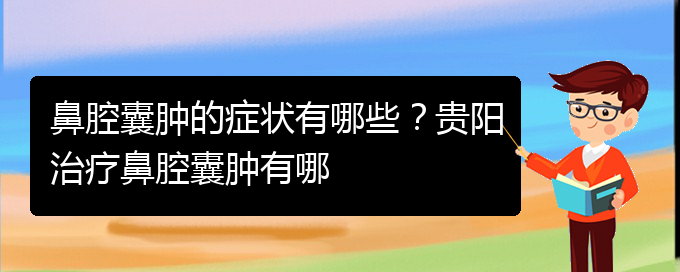 鼻腔囊肿的症状有哪些？贵阳治疗鼻腔囊肿有哪